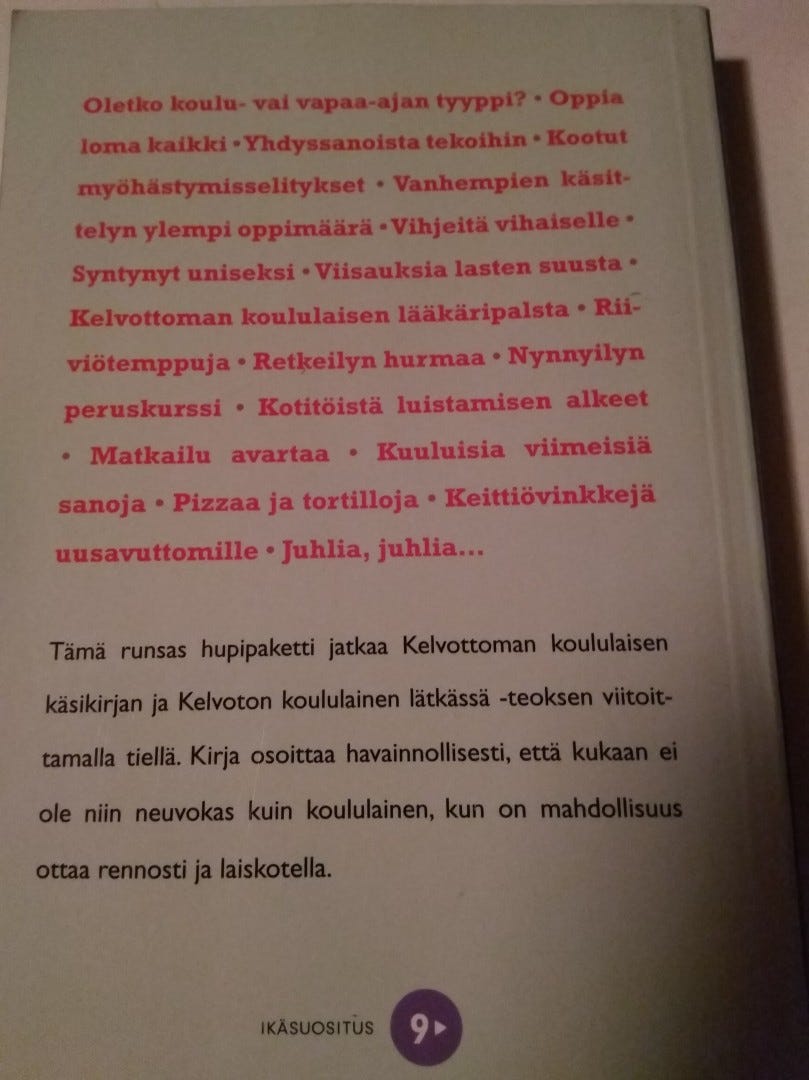 Oletko koulu- vai vapaa-ajan tyyppi? • Oppia loma kaikki • Yhdyssanoista tekoihin • Kootut myöhästymisselitykset • Vanhempien käsittelyn ylempi oppimäärä • Vihjeitä vihaiselle • Syntynyt uniseksi • Viisauksia lasten suusta • Kelvottoman koululaisen lääkäripalsta • Riiviötemppuja • Retkeilyn hurmaa • Nynnyilyn peruskurssi • Kotitöistä luistamisen alkeet • Matkailu avartaa • Kuuluisia viimeisiä sanoja • Pizzaa ja tortilloja • Keittiövinkkejä uusavuttomille • Juhlia, juhlia...

Tämä runsas hupipaketti jatkaa Kelvottoman koululaisen käsikirjan ja Kelvoton koululainen lätkässä -teoksen viitoittamalla tiellä. Kirja osoittaa havainnollisesti, että kukaan ei ole niin neuvokas kuin koululainen, kun on mahdollisuus ottaa rennosti ja laiskotella.

IKÄSUOSITUS 9